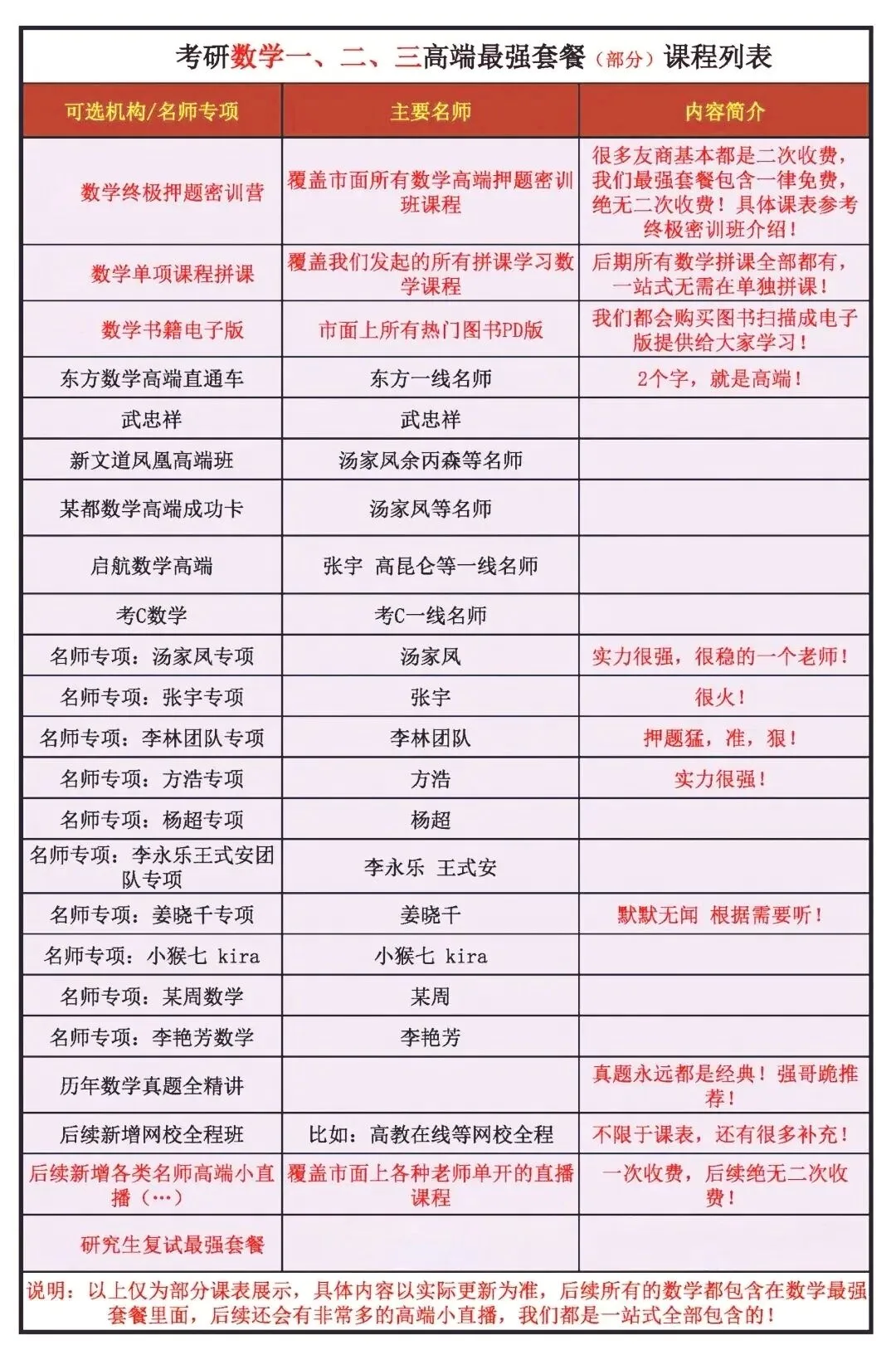 考研数学一、二、三高端最强套餐（部分）课程列表

| 可选机构/名师专项 | 主要名师 | 内容简介 |
|---|---|---|
| 数学终极押题密训营 | 覆盖市面所有数学高端押题密训班课程 | 很多友商基本都是二次收费，我们最强套餐包含一律免费，绝无二次收费！具体课表参考终极密训班介绍！ |
| 数学单项课程拼课 | 覆盖我们发起的所有拼课学习数学课程 | 后期所有数学拼课全部都有，一站式无需在单独拼课！ |
| 数学书籍电子版 | 市面上所有热门图书PD版 | 我们都会购买图书扫描成电子版提供给大家学习！ |
| 东方数学高端直通车 | 东方一线名师 | 2个字，就是高端！ |
| 武忠祥 | 武忠祥 | |
| 新文道凤凰高端班 | 汤家凤余丙森等名师 | |
| 某都数学高端成功卡 | 汤家凤等名师 | |
| 启航数学高端 | 张宇 高昆仑等一线名师 | |
| 考C数学 | 考C一线名师 | |
| 名师专项：汤家凤专项 | 汤家凤 | 实力很强，很稳的一个老师！ |
| 名师专项：张宇专项 | 张宇 | 很火！ |
| 名师专项：李林团队专项 | 李林团队 | 押题猛，准，狠！ |
| 名师专项：方浩专项 | 方浩 | 实力很强！ |
| 名师专项：杨超专项 | 杨超 | |
| 名师专项：李永乐王式安团队专项 | 李永乐 王式安 | |
| 名师专项：姜晓千专项 | 姜晓千 | 默默无闻 根据需要听！ |
| 名师专项：小猴七 kira | 小猴七 kira | |
| 名师专项：某周数学 | 某周 | |
| 名师专项：李艳芳数学 | 李艳芳 | |
| 历年数学真题全精讲 | | 真题永远都是经典！强哥跪推荐！ |
| 后续新增网校全程班 | 比如：高教在线等网校全程 | 不限于课表，还有很多补充！ |
| 后续新增各类名师高端小直播（…） | 覆盖市面上各种老师单开的直播课程 | 一次收费，后续绝无二次收费！ |
| 研究生复试最强套餐 | | |

说明：以上仅为部分课表展示，具体内容以实际更新为准，后续所有的数学都包含在数学最强套餐里面，后续还会有非常多的高端小直播，我们都是一站式全部包含的！